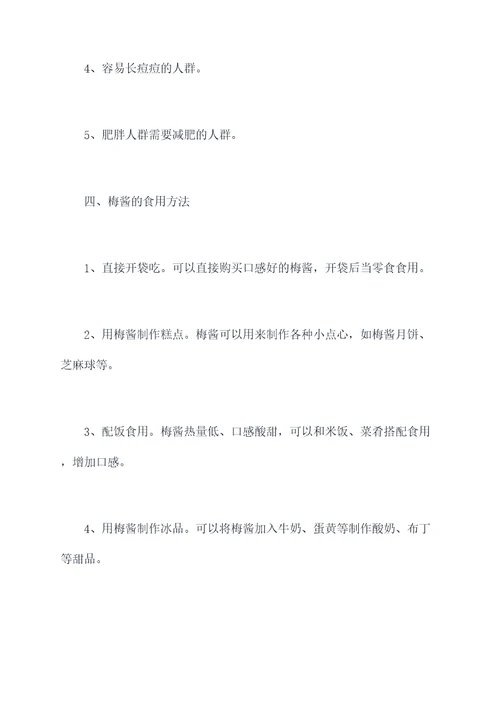 4、容易长痘痘的人群。

5、肥胖人群需要减肥的人群。

四、梅酱的食用方法

1、直接开袋吃。可以直接购买口感好的梅酱，开袋后当零食食用。

2、用梅酱制作糕点。梅酱可以用来制作各种小点心，如梅酱月饼、芝麻球等。

3、配饭食用。梅酱热量低、口感酸甜，可以和米饭、菜肴搭配食用，增加口感。

4、用梅酱制作冰品。可以将梅酱加入牛奶、蛋黄等制作酸奶、布丁等甜品。